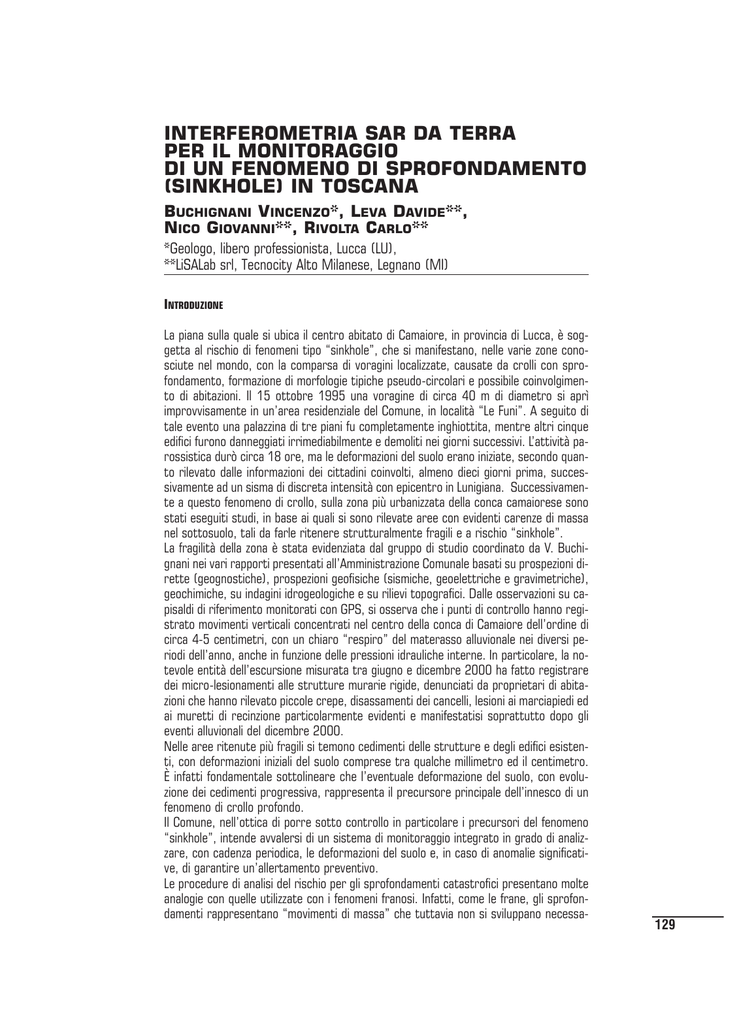 INTERFEROMETRIA SAR DA TERRA PER IL MONITORAGGIO DI UN FENOMENO DI SPROFONDAMENTO (SINKHOLE) IN TOSCANA

BUCHIGNANI VINCENZO*, LEVA DAVIDE**, NICO GIOVANNI**, RIVOLTA CARLO**
*Geologo, libero professionista, Lucca (LU),
**LiSALab srl, Tecnocity Alto Milanese, Legnano (MI)

INTRODUZIONE

La piana sulla quale si ubica il centro abitato di Camaiore, in provincia di Lucca, è soggetta al rischio di fenomeni tipo "sinkhole", che si manifestano, nelle varie zone conosciute nel mondo, con la comparsa di voragini localizzate, causate da crolli con sprofondamento, formazione di morfologie tipiche pseudo-circolari e possibile coinvolgimento di abitazioni. Il 15 ottobre 1995 una voragine di circa 40 m di diametro si aprì improvvisamente in un'area residenziale del Comune, in località "Le Funi". A seguito di tale evento una palazzina di tre piani fu completamente inghiottita, mentre altri cinque edifici furono danneggiati irrimediabilmente e demoliti nei giorni successivi. L'attività parossistica durò circa 18 ore, ma le deformazioni del suolo erano iniziate, secondo quanto rilevato dalle informazioni dei cittadini coinvolti, almeno dieci giorni prima, successivamente ad un sisma di discreta intensità con epicentro in Lunigiana. Successivamente a questo fenomeno di crollo, sulla zona più urbanizzata della conca camaiorese sono stati eseguiti studi, in base ai quali si sono rilevate aree con evidenti carenze di massa nel sottosuolo, tali da farle ritenere strutturalmente fragili e a rischio "sinkhole".
La fragilità della zona è stata evidenziata dal gruppo di studio coordinato da V. Buchignani nei vari rapporti presentati all'Amministrazione Comunale basati su prospezioni dirette (geognostiche), prospezioni geofisiche (sismiche, geoelettriche e gravimetriche), geochimiche, su indagini idrogeologiche e su rilievi topografici. Dalle osservazioni su capisaldi di riferimento monitorati con GPS, si osserva che i punti di controllo hanno registrato movimenti verticali concentrati nel centro della conca di Camaiore dell'ordine di circa 4-5 centimetri, con un chiaro "respiro" del materasso alluvionale nei diversi periodi dell'anno, anche in funzione delle pressioni idrauliche interne. In particolare, la notevole entità dell'escursione misurata tra giugno e dicembre 2000 ha fatto registrare dei micro-lesionamenti alle strutture murarie rigide, denunciati da proprietari di abitazioni che hanno rilevato piccole crepe, disassamenti dei cancelli, lesioni ai marciapiedi ed ai muretti di recinzione particolarmente evidenti e manifestatisi soprattutto dopo gli eventi alluvionali del dicembre 2000.
Nelle aree ritenute più fragili si temono cedimenti delle strutture e degli edifici esistenti, con deformazioni iniziali del suolo comprese tra qualche millimetro ed il centimetro. È infatti fondamentale sottolineare che l'eventuale deformazione del suolo, con evoluzione dei cedimenti progressiva, rappresenta il precursore principale dell'innesco di un fenomeno di crollo profondo.
Il Comune, nell'ottica di porre sotto controllo in particolare i precursori del fenomeno "sinkhole", intende avvalersi di un sistema di monitoraggio integrato in grado di analizzare, con cadenza periodica, le deformazioni del suolo e, in caso di anomalie significative, di garantire un'allertamento preventivo.
Le procedure di analisi del rischio per gli sprofondamenti catastrofici presentano molte analogie con quelle utilizzate con i fenomeni franosi. Infatti, come le frane, gli sprofondamenti rappresentano "movimenti di massa" che tuttavia non si sviluppano necessa-

129